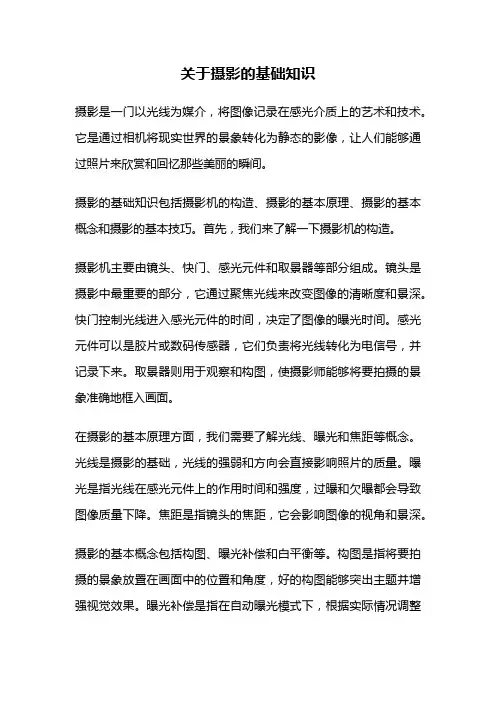 关于摄影的基础知识

摄影是一门以光线为媒介，将图像记录在感光介质上的艺术和技术。它是通过相机将现实世界的景象转化为静态的影像，让人们能够通过照片来欣赏和回忆那些美丽的瞬间。

摄影的基础知识包括摄影机的构造、摄影的基本原理、摄影的基本概念和摄影的基本技巧。首先，我们来了解一下摄影机的构造。

摄影机主要由镜头、快门、感光元件和取景器等部分组成。镜头是摄影中最重要的部分，它通过聚焦光线来改变图像的清晰度和景深。快门控制光线进入感光元件的时间，决定了图像的曝光时间。感光元件可以是胶片或数码传感器，它们负责将光线转化为电信号，并记录下来。取景器则用于观察和构图，使摄影师能够将要拍摄的景象准确地框入画面。

在摄影的基本原理方面，我们需要了解光线、曝光和焦距等概念。光线是摄影的基础，光线的强弱和方向会直接影响照片的质量。曝光是指光线在感光元件上的作用时间和强度，过曝和欠曝都会导致图像质量下降。焦距是指镜头的焦距，它会影响图像的视角和景深。

摄影的基本概念包括构图、曝光补偿和白平衡等。构图是指将要拍摄的景象放置在画面中的位置和角度，好的构图能够突出主题并增强视觉效果。曝光补偿是指在自动曝光模式下，根据实际情况调整